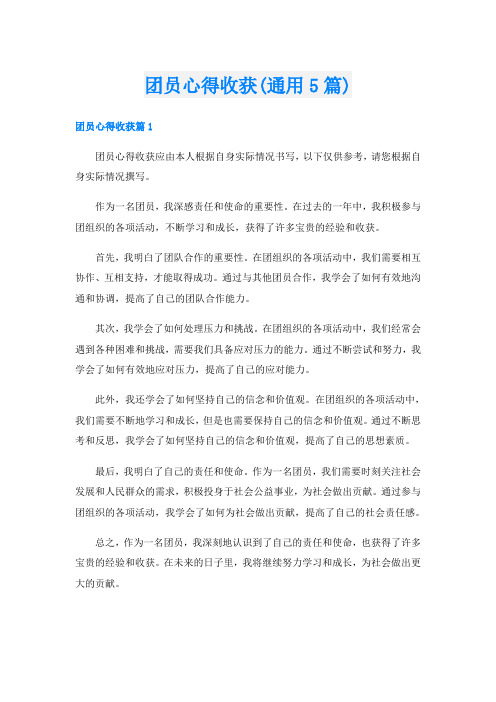 团员心得收获(通用5篇)

团员心得收获篇1

团员心得收获应由本人根据自身实际情况书写，以下仅供参考，请您根据自身实际情况撰写。

作为一名团员，我深感责任和使命的重要性。在过去的一年中，我积极参与团组织的各项活动，不断学习和成长，获得了许多宝贵的经验和收获。

首先，我明白了团队合作的重要性。在团组织的各项活动中，我们需要相互协作、互相支持，才能取得成功。通过与其他团员合作，我学会了如何有效地沟通和协调，提高了自己的团队合作能力。

其次，我学会了如何处理压力和挑战。在团组织的各项活动中，我们经常会遇到各种困难和挑战，需要我们具备应对压力的能力。通过不断尝试和努力，我学会了如何有效地应对压力，提高了自己的应对能力。

此外，我还学会了如何坚持自己的信念和价值观。在团组织的各项活动中，我们需要不断地学习和成长，但是也需要保持自己的信念和价值观。通过不断思考和反思，我学会了如何坚持自己的信念和价值观，提高了自己的思想素质。

最后，我明白了自己的责任和使命。作为一名团员，我们需要时刻关注社会发展和人民群众的需求，积极投身于社会公益事业，为社会做出贡献。通过参与团组织的各项活动，我学会了如何为社会做出贡献，提高了自己的社会责任感。

总之，作为一名团员，我深刻地认识到了自己的责任和使命，也获得了许多宝贵的经验和收获。在未来的日子里，我将继续努力学习和成长，为社会做出更大的贡献。